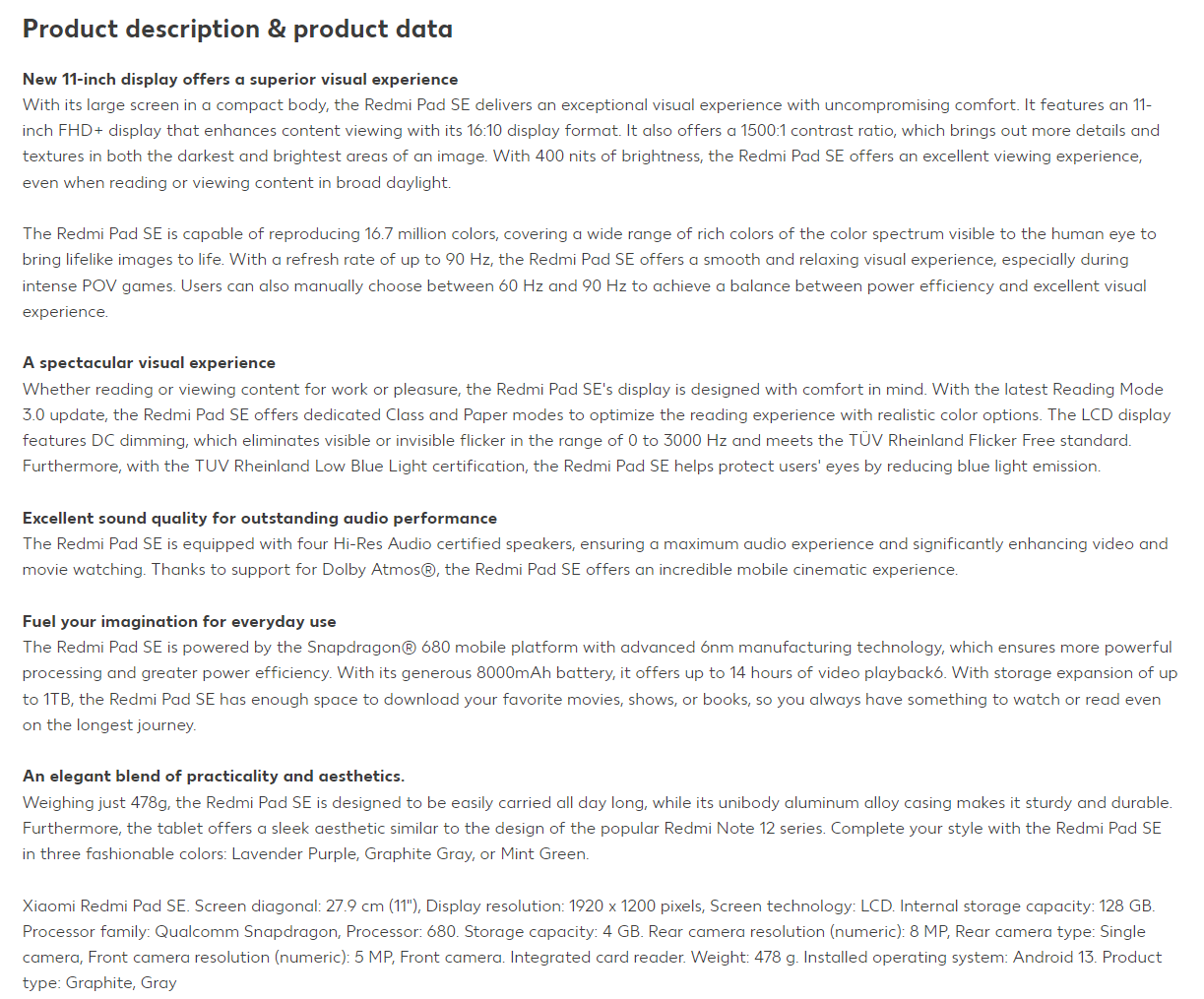 Product description & product data

New 11-inch display offers a superior visual experience
With its large screen in a compact body, the Redmi Pad SE delivers an exceptional visual experience with uncompromising comfort. It features an 11-inch FHD+ display that enhances content viewing with its 16:10 display format. It also offers a 1500:1 contrast ratio, which brings out more details and textures in both the darkest and brightest areas of an image. With 400 nits of brightness, the Redmi Pad SE offers an excellent viewing experience, even when reading or viewing content in broad daylight.

The Redmi Pad SE is capable of reproducing 16.7 million colors, covering a wide range of rich colors of the color spectrum visible to the human eye to bring lifelike images to life. With a refresh rate of up to 90 Hz, the Redmi Pad SE offers a smooth and relaxing visual experience, especially during intense POV games. Users can also manually choose between 60 Hz and 90 Hz to achieve a balance between power efficiency and excellent visual experience.

A spectacular visual experience
Whether reading or viewing content for work or pleasure, the Redmi Pad SE's display is designed with comfort in mind. With the latest Reading Mode 3.0 update, the Redmi Pad SE offers dedicated Class and Paper modes to optimize the reading experience with realistic color options. The LCD display features DC dimming, which eliminates visible or invisible flicker in the range of 0 to 3000 Hz and meets the TÜV Rheinland Flicker Free standard. Furthermore, with the TUV Rheinland Low Blue Light certification, the Redmi Pad SE helps protect users' eyes by reducing blue light emission.

Excellent sound quality for outstanding audio performance
The Redmi Pad SE is equipped with four Hi-Res Audio certified speakers, ensuring a maximum audio experience and significantly enhancing video and movie watching. Thanks to support for Dolby Atmos®, the Redmi Pad SE offers an incredible mobile cinematic experience.

Fuel your imagination for everyday use
The Redmi Pad SE is powered by the Snapdragon® 680 mobile platform with advanced 6nm manufacturing technology, which ensures more powerful processing and greater power efficiency. With its generous 8000mAh battery, it offers up to 14 hours of video playback6. With storage expansion of up to 1TB, the Redmi Pad SE has enough space to download your favorite movies, shows, or books, so you always have something to watch or read even on the longest journey.

An elegant blend of practicality and aesthetics.
Weighing just 478g, the Redmi Pad SE is designed to be easily carried all day long, while its unibody aluminum alloy casing makes it sturdy and durable. Furthermore, the tablet offers a sleek aesthetic similar to the design of the popular Redmi Note 12 series. Complete your style with the Redmi Pad SE in three fashionable colors: Lavender Purple, Graphite Gray, or Mint Green.

Xiaomi Redmi Pad SE. Screen diagonal: 27.9 cm (11"), Display resolution: 1920 x 1200 pixels, Screen technology: LCD. Internal storage capacity: 128 GB. Processor family: Qualcomm Snapdragon, Processor: 680. Storage capacity: 4 GB. Rear camera resolution (numeric): 8 MP, Rear camera type: Single camera, Front camera resolution (numeric): 5 MP, Front camera. Integrated card reader. Weight: 478 g. Installed operating system: Android 13. Product type: Graphite, Gray